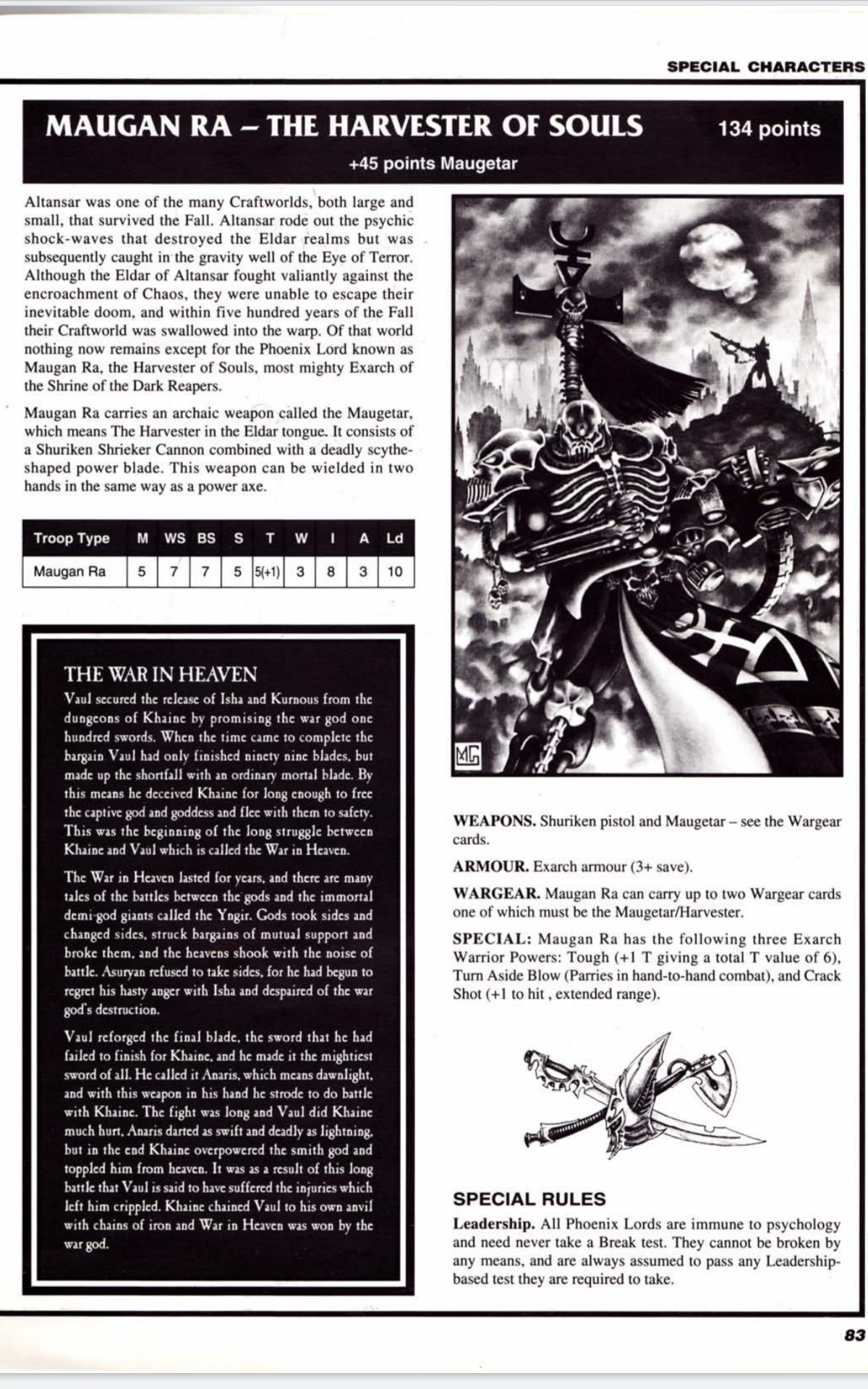 SPECIAL CHARACTERS

MAUGAN RA – THE HARVESTER OF SOULS 134 points

+45 points Maugetar

Altansar was one of the many Craftworlds, both large and small, that survived the Fall. Altansar rode out the psychic shock-waves that destroyed the Eldar realms but was subsequently caught in the gravity well of the Eye of Terror. Although the Eldar of Altansar fought valiantly against the encroachment of Chaos, they were unable to escape their inevitable doom, and within five hundred years of the Fall their Craftworld was swallowed into the warp. Of that world nothing now remains except for the Phoenix Lord known as Maugan Ra, the Harvester of Souls, most mighty Exarch of the Shrine of the Dark Reapers.

Maugan Ra carries an archaic weapon called the Maugetar, which means The Harvester in the Eldar tongue. It consists of a Shuriken Shrieker Cannon combined with a deadly scythe-shaped power blade. This weapon can be wielded in two hands in the same way as a power axe.

| Troop Type | M | WS | BS | S | T | W | I | A | Ld |
|---|---|---|---|---|---|---|---|---|---|
| Maugan Ra | 5 | 7 | 7 | 5 | 5(+1) | 3 | 8 | 3 | 10 |

THE WAR IN HEAVEN

Vaul secured the release of Isha and Kurnous from the dungeons of Khaine by promising the war god one hundred swords. When the time came to complete the bargain Vaul had only finished ninety nine blades, but made up the shortfall with an ordinary mortal blade. By this means he deceived Khaine for long enough to free the captive god and goddess and flee with them to safety. This was the beginning of the long struggle between Khaine and Vaul which is called the War in Heaven.

The War in Heaven lasted for years, and there are many tales of the battles between the gods and the immortal demi-god giants called the Yngir. Gods took sides and changed sides, struck bargains of mutual support and broke them, and the heavens shook with the noise of battle. Asuryan refused to take sides, for he had begun to regret his hasty anger with Isha and despaired of the war god's destruction.

Vaul reforged the final blade, the sword that he had failed to finish for Khaine, and he made it the mightiest sword of all. He called it Anaris, which means dawnlight, and with this weapon in his hand he strode to do battle with Khaine. The fight was long and Vaul did Khaine much hurt, Anaris darted as swift and deadly as lightning, but in the end Khaine overpowered the smith god and toppled him from heaven. It was as a result of this long battle that Vaul is said to have suffered the injuries which left him crippled. Khaine chained Vaul to his own anvil with chains of iron and War in Heaven was won by the war god.

MG

WEAPONS. Shuriken pistol and Maugetar – see the Wargear cards.

ARMOUR. Exarch armour (3+ save).

WARGEAR. Maugan Ra can carry up to two Wargear cards one of which must be the Maugetar/Harvester.

SPECIAL: Maugan Ra has the following three Exarch Warrior Powers: Tough (+1 T giving a total T value of 6), Turn Aside Blow (Parries in hand-to-hand combat), and Crack Shot (+1 to hit , extended range).

SPECIAL RULES

Leadership. All Phoenix Lords are immune to psychology and need never take a Break test. They cannot be broken by any means, and are always assumed to pass any Leadership-based test they are required to take.

83